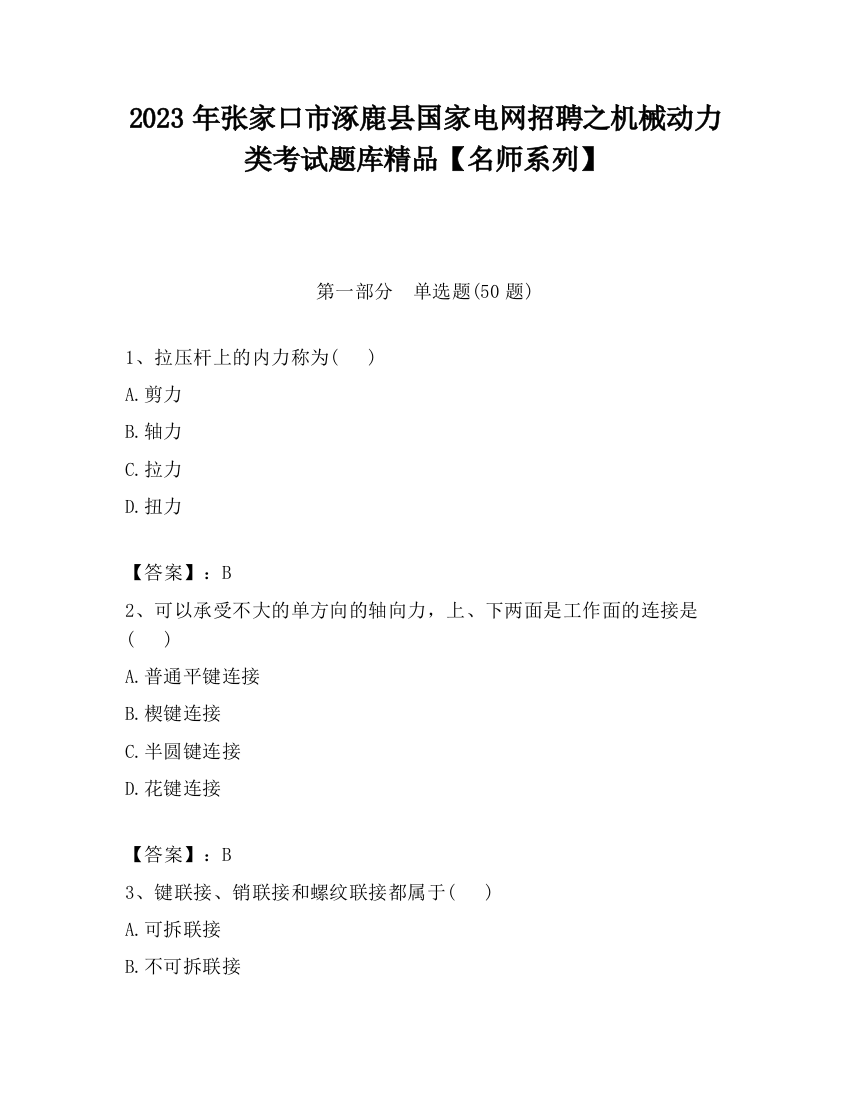 2023 年张家口市涿鹿县国家电网招聘之机械动力类考试题库精品【名师系列】

第一部分　单选题(50 题)

1、拉压杆上的内力称为(　　)

A.剪力

B.轴力

C.拉力

D.扭力

【答案】：B

2、可以承受不大的单方向的轴向力，上、下两面是工作面的连接是(　　)

A.普通平键连接

B.楔键连接

C.半圆键连接

D.花键连接

【答案】：B

3、键联接、销联接和螺纹联接都属于(　　)

A.可拆联接

B.不可拆联接